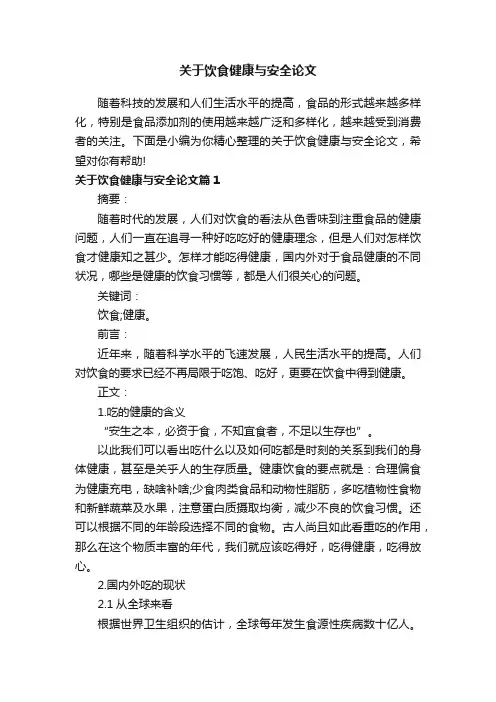 关于饮食健康与安全论文

随着科技的发展和人们生活水平的提高，食品的形式越来越多样化，特别是食品添加剂的使用越来越广泛和多样化，越来越受到消费者的关注。下面是小编为你精心整理的关于饮食健康与安全论文，希望对你有帮助!

关于饮食健康与安全论文篇1

摘要：

随着时代的发展，人们对饮食的看法从色香味到注重食品的健康问题，人们一直在追寻一种好吃吃好的健康理念，但是人们对怎样饮食才健康知之甚少。怎样才能吃得健康，国内外对于食品健康的不同状况，哪些是健康的饮食习惯等，都是人们很关心的问题。

关键词：

饮食;健康。

前言：

近年来，随着科学水平的飞速发展，人民生活水平的提高。人们对饮食的要求已经不再局限于吃饱、吃好，更要在饮食中得到健康。

正文：

1.吃的健康的含义

“安生之本，必资于食，不知宜食者，不足以生存也”。

以此我们可以看出吃什么以及如何吃都是时刻的关系到我们的身体健康，甚至是关乎人的生存质量。健康饮食的要点就是：合理偏食为健康充电，缺啥补啥;少食肉类食品和动物性脂肪，多吃植物性食物和新鲜蔬菜及水果，注意蛋白质摄取均衡，减少不良的饮食习惯。还可以根据不同的年龄段选择不同的食物。古人尚且如此看重吃的作用，那么在这个物质丰富的年代，我们就应该吃得好，吃得健康，吃得放心。

2.国内外吃的现状

2.1 从全球来看

根据世界卫生组织的估计，全球每年发生食源性疾病数十亿人。